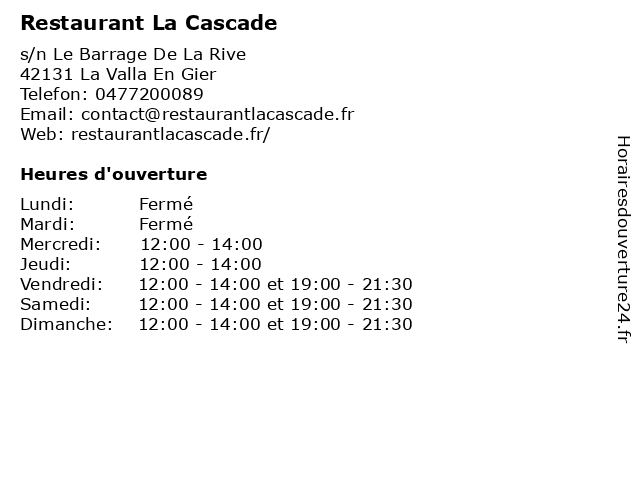 Restaurant La Cascade

s/n Le Barrage De La Rive
42131 La Valla En Gier
Telefon: 0477200089
Email: contact@restaurantlacascade.fr
Web: restaurantlacascade.fr/

Heures d'ouverture

| | |
|---|---|
| Lundi: | Fermé |
| Mardi: | Fermé |
| Mercredi: | 12:00 - 14:00 |
| Jeudi: | 12:00 - 14:00 |
| Vendredi: | 12:00 - 14:00 et 19:00 - 21:30 |
| Samedi: | 12:00 - 14:00 et 19:00 - 21:30 |
| Dimanche: | 12:00 - 14:00 et 19:00 - 21:30 |

Horairesdouverture24.fr